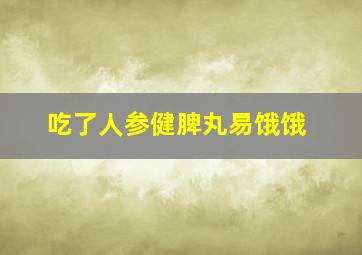 吃了人参健脾丸易饿饿